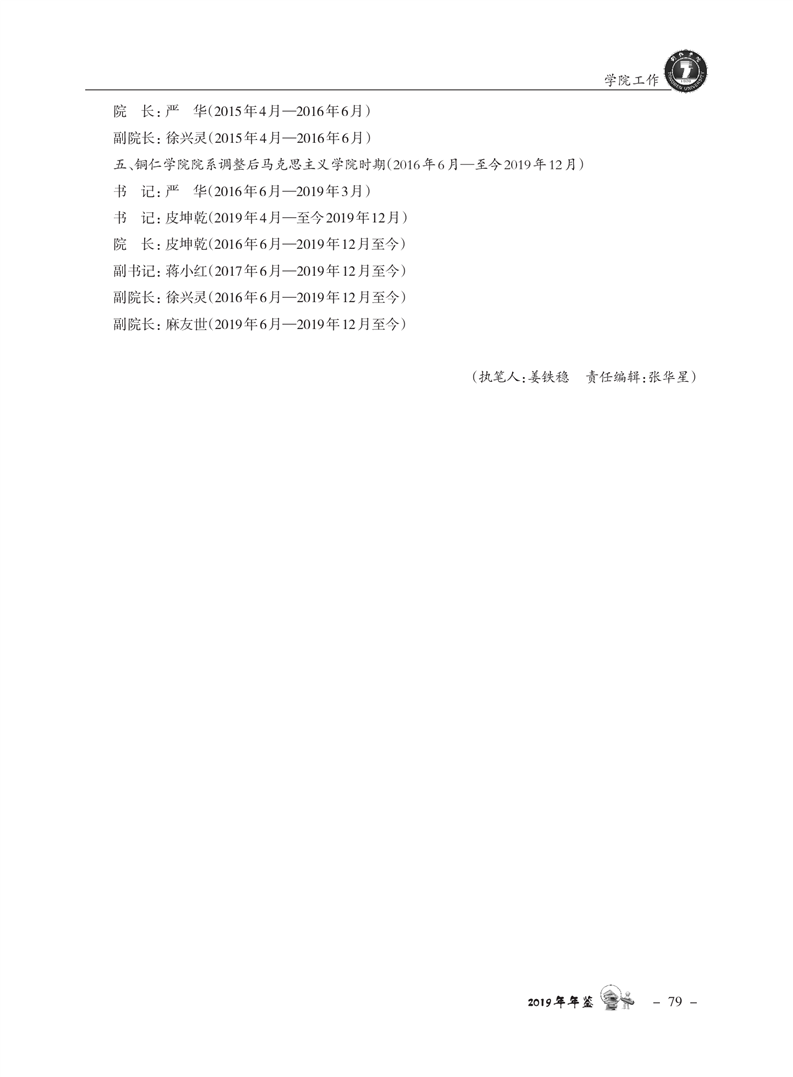 学院工作

院　长：严　华(2015年4月—2016年6月)

副院长：徐兴灵(2015年4月—2016年6月)

五、铜仁学院院系调整后马克思主义学院时期(2016年6月—至今2019年12月)

书　记：严　华(2016年6月—2019年3月)

书　记：皮坤乾(2019年4月—至今2019年12月)

院　长：皮坤乾(2016年6月—2019年12月至今)

副书记：蒋小红(2017年6月—2019年12月至今)

副院长：徐兴灵(2016年6月—2019年12月至今)

副院长：麻友世(2019年6月—2019年12月至今)

(执笔人：姜铁稳　责任编辑：张华星)

2019年年鉴　– 79 –